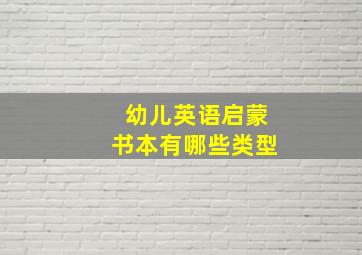 幼儿英语启蒙
书本有哪些类型